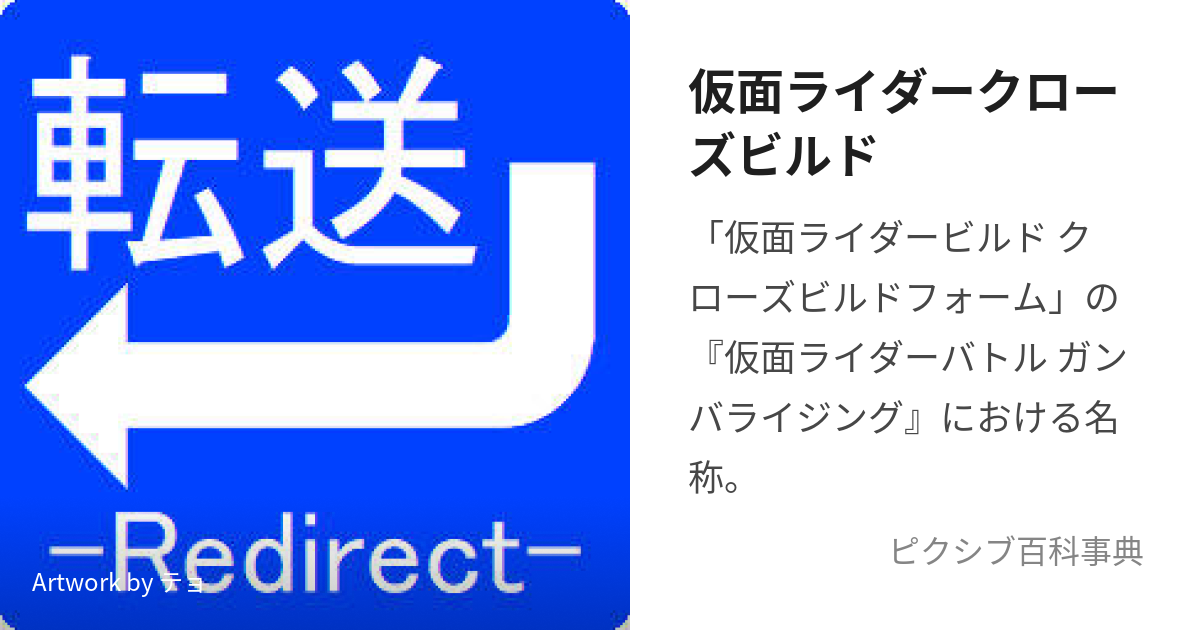 転送

−Redirect−

Artwork by テョ

仮面ライダークローズビルド

「仮面ライダービルド クローズビルドフォーム」の『仮面ライダーバトル ガンバライジング』における名称。

ピクシブ百科事典